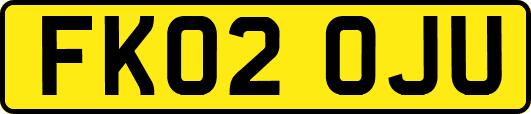 FK02 OJU